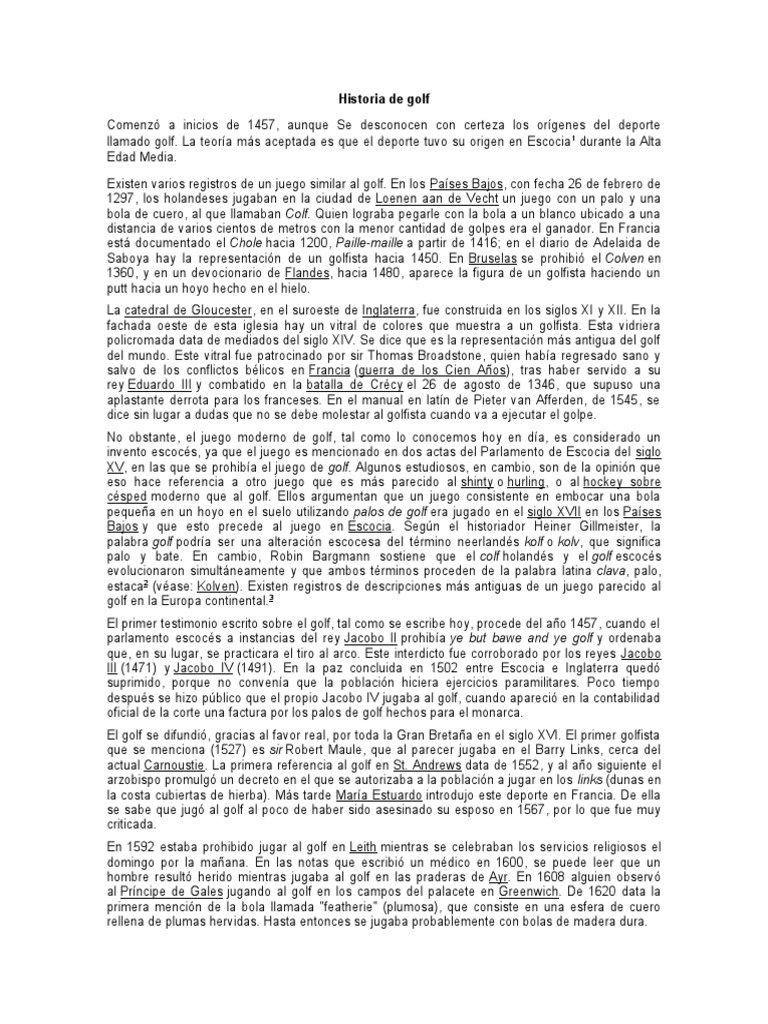 Historia de golf

Comenzó a inicios de 1457, aunque Se desconocen con certeza los orígenes del deporte llamado golf. La teoría más aceptada es que el deporte tuvo su origen en Escocia¹ durante la Alta Edad Media.

Existen varios registros de un juego similar al golf. En los Países Bajos, con fecha 26 de febrero de 1297, los holandeses jugaban en la ciudad de Loenen aan de Vecht un juego con un palo y una bola de cuero, al que llamaban Colf. Quien lograba pegarle con la bola a un blanco ubicado a una distancia de varios cientos de metros con la menor cantidad de golpes era el ganador. En Francia está documentado el Chole hacia 1200, Paille-maille a partir de 1416; en el diario de Adelaida de Saboya hay la representación de un golfista hacia 1450. En Bruselas se prohibió el Colven en 1360, y en un devocionario de Flandes, hacia 1480, aparece la figura de un golfista haciendo un putt hacia un hoyo hecho en el hielo.

La catedral de Gloucester, en el suroeste de Inglaterra, fue construida en los siglos XI y XII. En la fachada oeste de esta iglesia hay un vitral de colores que muestra a un golfista. Esta vidriera policromada data de mediados del siglo XIV. Se dice que es la representación más antigua del golf del mundo. Este vitral fue patrocinado por sir Thomas Broadstone, quien había regresado sano y salvo de los conflictos bélicos en Francia (guerra de los Cien Años), tras haber servido a su rey Eduardo III y combatido en la batalla de Crécy el 26 de agosto de 1346, que supuso una aplastante derrota para los franceses. En el manual en latín de Pieter van Afferden, de 1545, se dice sin lugar a dudas que no se debe molestar al golfista cuando va a ejecutar el golpe.

No obstante, el juego moderno de golf, tal como lo conocemos hoy en día, es considerado un invento escocés, ya que el juego es mencionado en dos actas del Parlamento de Escocia del siglo XV, en las que se prohibía el juego de golf. Algunos estudiosos, en cambio, son de la opinión que eso hace referencia a otro juego que es más parecido al shinty o hurling, o al hockey sobre césped moderno que al golf. Ellos argumentan que un juego consistente en embocar una bola pequeña en un hoyo en el suelo utilizando palos de golf era jugado en el siglo XVII en los Países Bajos y que esto precede al juego en Escocia. Según el historiador Heiner Gillmeister, la palabra golf podría ser una alteración escocesa del término neerlandés kolf o kolv, que significa palo y bate. En cambio, Robin Bargmann sostiene que el colf holandés y el golf escocés evolucionaron simultáneamente y que ambos términos proceden de la palabra latina clava, palo, estaca² (véase: Kolven). Existen registros de descripciones más antiguas de un juego parecido al golf en la Europa continental.³

El primer testimonio escrito sobre el golf, tal como se escribe hoy, procede del año 1457, cuando el parlamento escocés a instancias del rey Jacobo II prohibía ye but bawe and ye golf y ordenaba que, en su lugar, se practicara el tiro al arco. Este interdicto fue corroborado por los reyes Jacobo III (1471) y Jacobo IV (1491). En la paz concluida en 1502 entre Escocia e Inglaterra quedó suprimido, porque no convenía que la población hiciera ejercicios paramilitares. Poco tiempo después se hizo público que el propio Jacobo IV jugaba al golf, cuando apareció en la contabilidad oficial de la corte una factura por los palos de golf hechos para el monarca.

El golf se difundió, gracias al favor real, por toda la Gran Bretaña en el siglo XVI. El primer golfista que se menciona (1527) es sir Robert Maule, que al parecer jugaba en el Barry Links, cerca del actual Carnoustie. La primera referencia al golf en St. Andrews data de 1552, y al año siguiente el arzobispo promulgó un decreto en el que se autorizaba a la población a jugar en los links (dunas en la costa cubiertas de hierba). Más tarde María Estuardo introdujo este deporte en Francia. De ella se sabe que jugó al golf al poco de haber sido asesinado su esposo en 1567, por lo que fue muy criticada.

En 1592 estaba prohibido jugar al golf en Leith mientras se celebraban los servicios religiosos el domingo por la mañana. En las notas que escribió un médico en 1600, se puede leer que un hombre resultó herido mientras jugaba al golf en las praderas de Ayr. En 1608 alguien observó al Príncipe de Gales jugando al golf en los campos del palacete en Greenwich. De 1620 data la primera mención de la bola llamada "featherie" (plumosa), que consiste en una esfera de cuero rellena de plumas hervidas. Hasta entonces se jugaba probablemente con bolas de madera dura.